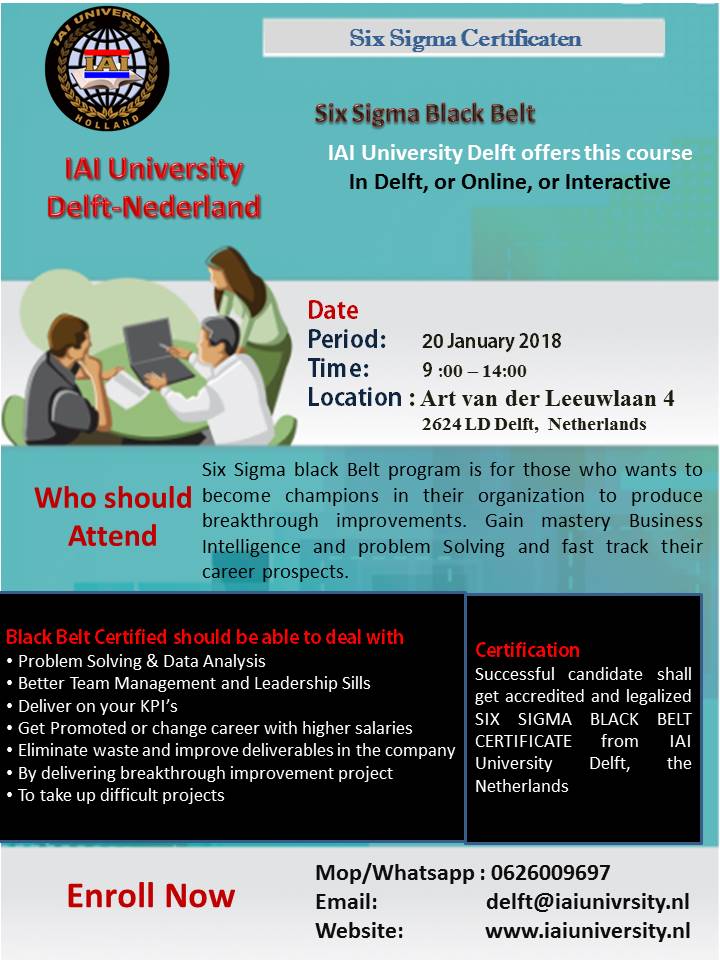 IAI UNIVERSITY
IAI
HOLLAND

Six Sigma Certificaten

Six Sigma Black Belt

IAI University Delft offers this course
In Delft, or Online, or Interactive

IAI University
Delft-Nederland

Date
Period: 20 January 2018
Time: 9 :00 – 14:00
Location : Art van der Leeuwlaan 4
2624 LD Delft, Netherlands

Who should Attend

Six Sigma black Belt program is for those who wants to become champions in their organization to produce breakthrough improvements. Gain mastery Business Intelligence and problem Solving and fast track their career prospects.

Black Belt Certified should be able to deal with
• Problem Solving & Data Analysis
• Better Team Management and Leadership Sills
• Deliver on your KPI's
• Get Promoted or change career with higher salaries
• Eliminate waste and improve deliverables in the company
• By delivering breakthrough improvement project
• To take up difficult projects

Certification
Successful candidate shall get accredited and legalized SIX SIGMA BLACK BELT CERTIFICATE from IAI University Delft, the Netherlands

Enroll Now

Mop/Whatsapp : 0626009697
Email: delft@iaiunivrsity.nl
Website: www.iaiuniversity.nl